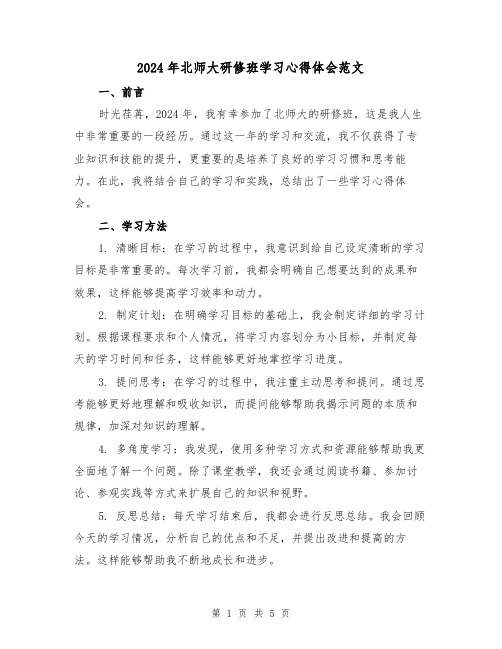 2024年北师大研修班学习心得体会范文

一、前言

时光荏苒，2024年，我有幸参加了北师大的研修班，这是我人生中非常重要的一段经历。通过这一年的学习和交流，我不仅获得了专业知识和技能的提升，更重要的是培养了良好的学习习惯和思考能力。在此，我将结合自己的学习和实践，总结出了一些学习心得体会。

二、学习方法

1. 清晰目标：在学习的过程中，我意识到给自己设定清晰的学习目标是非常重要的。每次学习前，我都会明确自己想要达到的成果和效果，这样能够提高学习效率和动力。

2. 制定计划：在明确学习目标的基础上，我会制定详细的学习计划。根据课程要求和个人情况，将学习内容划分为小目标，并制定每天的学习时间和任务，这样能够更好地掌控学习进度。

3. 提问思考：在学习的过程中，我注重主动思考和提问。通过思考能够更好地理解和吸收知识，而提问能够帮助我揭示问题的本质和规律，加深对知识的理解。

4. 多角度学习：我发现，使用多种学习方式和资源能够帮助我更全面地了解一个问题。除了课堂教学，我还会通过阅读书籍、参加讨论、参观实践等方式来扩展自己的知识和视野。

5. 反思总结：每天学习结束后，我都会进行反思总结。我会回顾今天的学习情况，分析自己的优点和不足，并提出改进和提高的方法。这样能够帮助我不断地成长和进步。

第 1 页 共 5 页